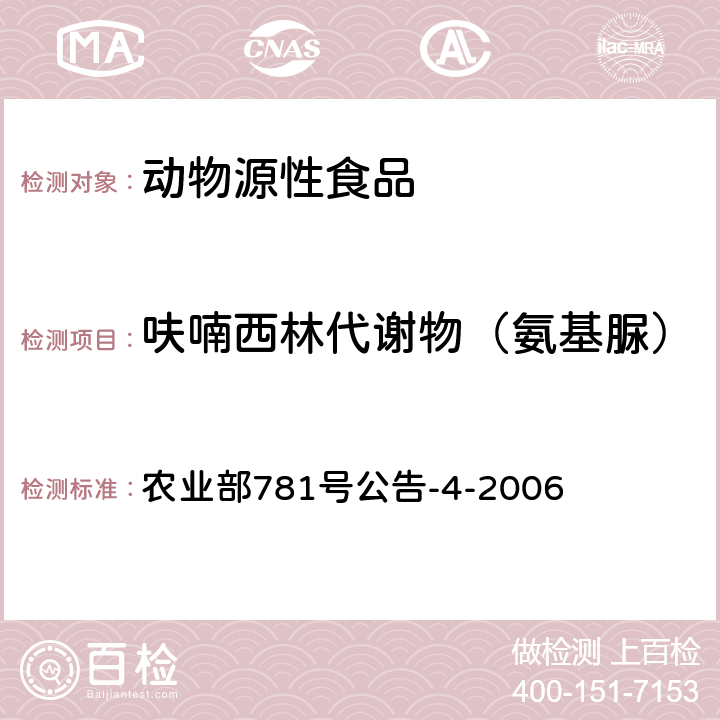 MA CNAS AC ilac-MRA

检测对象： 动物源性食品

检测项目： 呋喃西林代谢物（氨基脲）

检测标准： 农业部781号公告-4-2006

百检 Baijiantest.com

做检测 上百检
400-151-7153